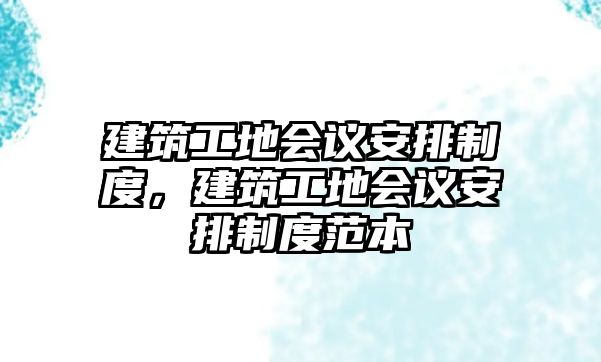 建筑工地会议安排制度，建筑工地会议安排制度范本